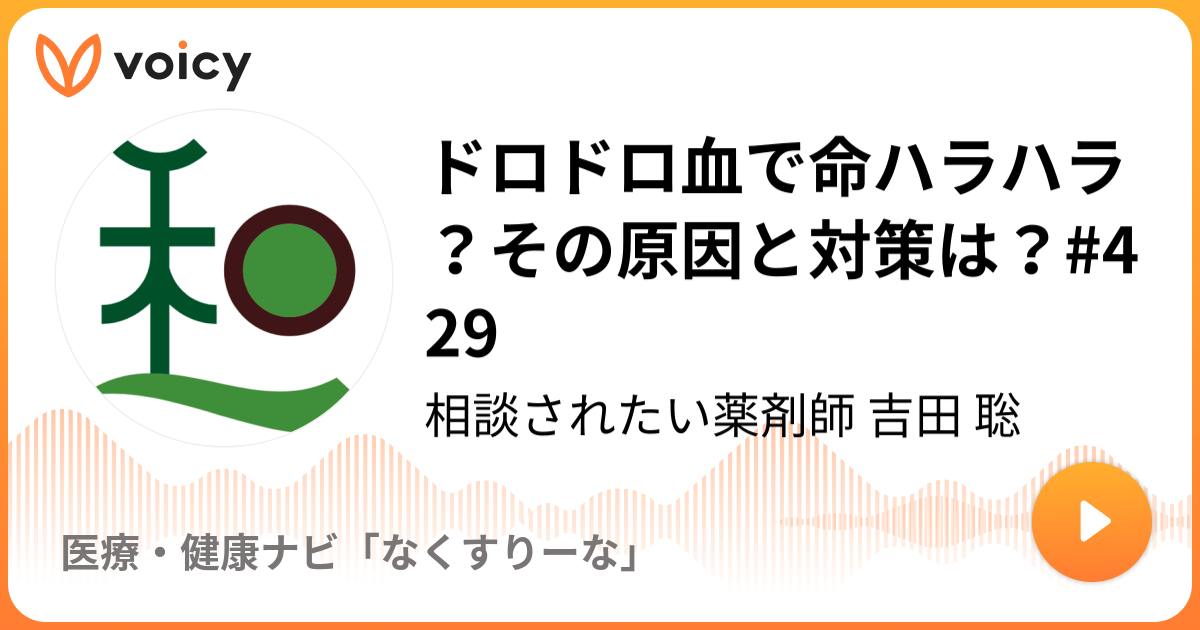 voicy

ドロドロ血で命ハラハラ？その原因と対策は？#429

相談されたい薬剤師 吉田 聡

医療・健康ナビ「なくすりーな」